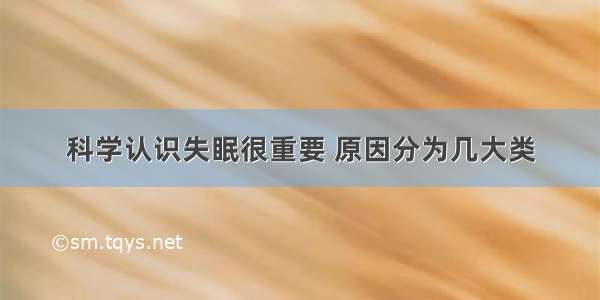 科学认识失眠很重要 原因分为几大类

©sm.tqys.net